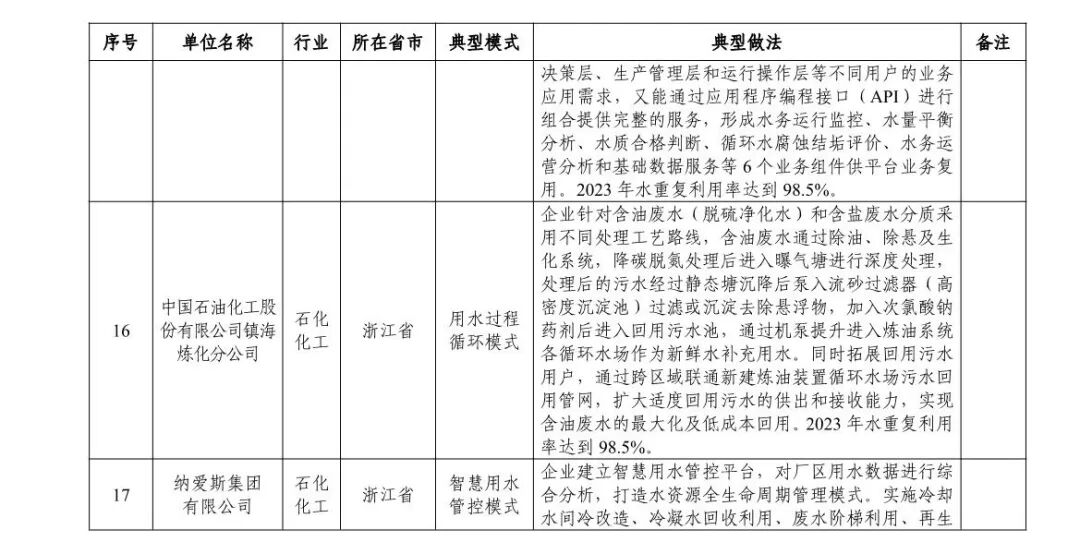 | 序号 | 单位名称 | 行业 | 所在省市 | 典型模式 | 典型做法 | 备注 |
|---|---|---|---|---|---|---|
| | | | | | 决策层、生产管理层和运行操作层等不同用户的业务应用需求，又能通过应用程序编程接口（API）进行组合提供完整的服务，形成水务运行监控、水量平衡分析、水质合格判断、循环水腐蚀结垢评价、水务运营分析和基础数据服务等 6 个业务组件供平台业务复用。2023 年水重复利用率达到 98.5%。 | |
| 16 | 中国石油化工股份有限公司镇海炼化分公司 | 石化化工 | 浙江省 | 用水过程循环模式 | 企业针对含油废水（脱硫净化水）和含盐废水分质采用不同处理工艺路线，含油废水通过除油、除悬及生化系统，降碳脱氮处理后进入曝气塘进行深度处理，处理后的污水经过静态塘沉降后泵入流砂过滤器（高密度沉淀池）过滤或沉淀去除悬浮物，加入次氯酸钠药剂后进入回用污水池，通过机泵提升进入炼油系统各循环水场作为新鲜水补充用水。同时拓展回用污水用户，通过跨区域联通新建炼油装置循环水场污水回用管网，扩大适度回用污水的供出和接收能力，实现含油废水的最大化及低成本回用。2023 年水重复利用率达到 98.5%。 | |
| 17 | 纳爱斯集团有限公司 | 石化化工 | 浙江省 | 智慧用水管控模式 | 企业建立智慧用水管控平台，对厂区用水数据进行综合分析，打造水资源全生命周期管理模式。实施冷却水间冷改造、冷凝水回收利用、废水阶梯利用、再生 | |